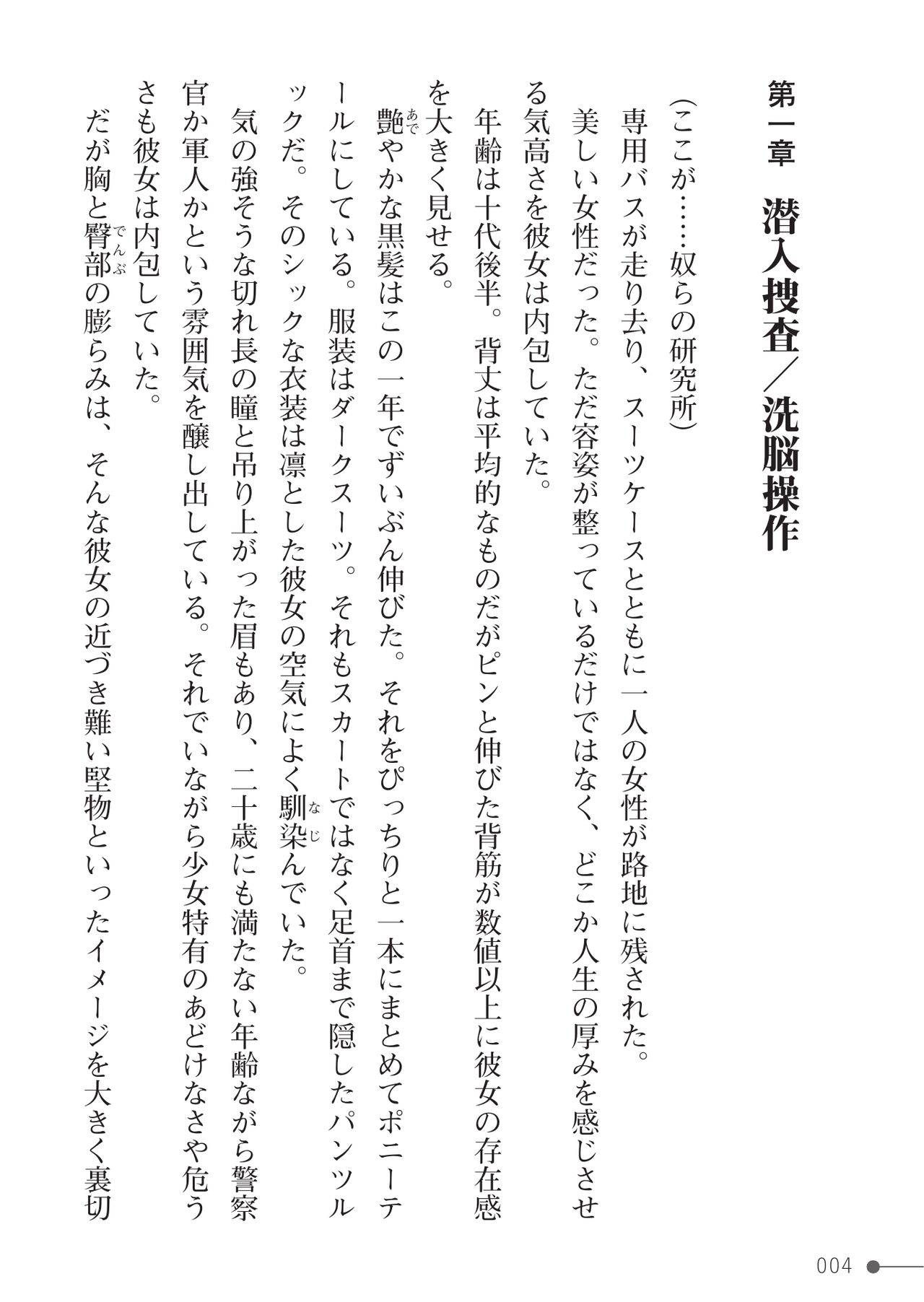 第一章　潜入捜査／洗脳操作

（ここが……奴らの研究所）

専用バスが走り去り、スーツケースとともに一人の女性が路地に残された。

美しい女性だった。ただ容姿が整っているだけではなく、どこか人生の厚みを感じさせる気高さを彼女は内包していた。

年齢は十代後半。背丈は平均的なものだがピンと伸びた背筋が数値以上に彼女の存在感を大きく見せる。

艶（あで）やかな黒髪はこの一年でずいぶん伸びた。それをぴっちりと一本にまとめてポニーテールにしている。服装はダークスーツ。それもスカートではなく足首まで隠したパンツルックだ。そのシックな衣装は凛とした彼女の空気によく馴染（なじ）んでいた。

気の強そうな切れ長の瞳と吊り上がった眉もあり、二十歳にも満たない年齢ながら警察官か軍人かという雰囲気を醸し出している。それでいながら少女特有のあどけなさや危うさも彼女は内包していた。

だが胸と臀部（でんぶ）の膨らみは、そんな彼女の近づき難い堅物といったイメージを大きく裏切

004